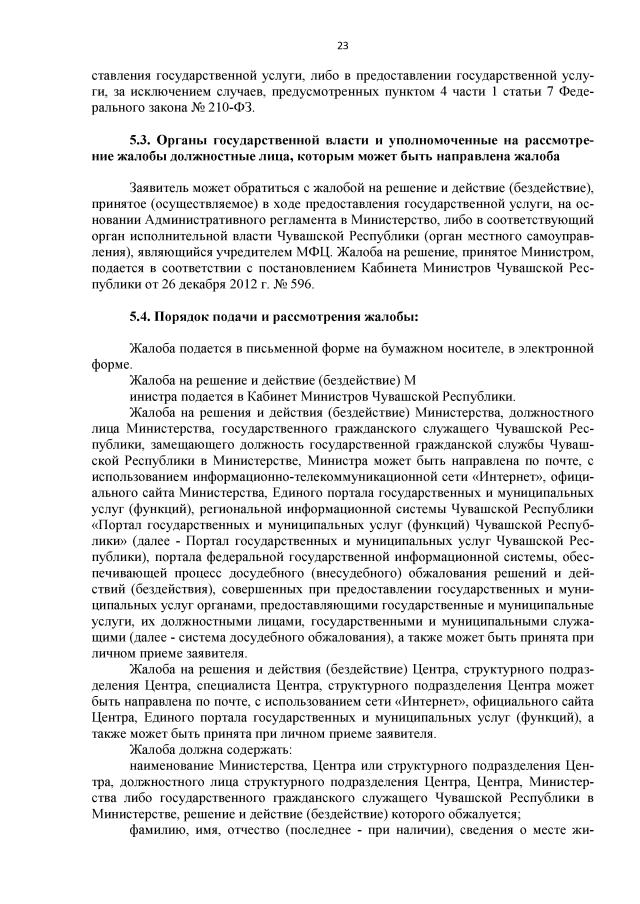 23

ставления государственной услуги, либо в предоставлении государственной услуги, за исключением случаев, предусмотренных пунктом 4 части 1 статьи 7 Федерального закона № 210-ФЗ.

5.3. Органы государственной власти и уполномоченные на рассмотрение жалобы должностные лица, которым может быть направлена жалоба

Заявитель может обратиться с жалобой на решение и действие (бездействие), принятое (осуществляемое) в ходе предоставления государственной услуги, на основании Административного регламента в Министерство, либо в соответствующий орган исполнительной власти Чувашской Республики (орган местного самоуправления), являющийся учредителем МФЦ. Жалоба на решение, принятое Министром, подается в соответствии с постановлением Кабинета Министров Чувашской Республики от 26 декабря 2012 г. № 596.

5.4. Порядок подачи и рассмотрения жалобы:

Жалоба подается в письменной форме на бумажном носителе, в электронной форме.

Жалоба на решение и действие (бездействие) М

инистра подается в Кабинет Министров Чувашской Республики.

Жалоба на решения и действия (бездействие) Министерства, должностного лица Министерства, государственного гражданского служащего Чувашской Республики, замещающего должность государственной гражданской службы Чувашской Республики в Министерстве, Министра может быть направлена по почте, с использованием информационно-телекоммуникационной сети «Интернет», официального сайта Министерства, Единого портала государственных и муниципальных услуг (функций), региональной информационной системы Чувашской Республики «Портал государственных и муниципальных услуг (функций) Чувашской Республики» (далее - Портал государственных и муниципальных услуг Чувашской Республики), портала федеральной государственной информационной системы, обеспечивающей процесс досудебного (внесудебного) обжалования решений и действий (бездействия), совершенных при предоставлении государственных и муниципальных услуг органами, предоставляющими государственные и муниципальные услуги, их должностными лицами, государственными и муниципальными служащими (далее - система досудебного обжалования), а также может быть принята при личном приеме заявителя.

Жалоба на решения и действия (бездействие) Центра, структурного подразделения Центра, специалиста Центра, структурного подразделения Центра может быть направлена по почте, с использованием сети «Интернет», официального сайта Центра, Единого портала государственных и муниципальных услуг (функций), а также может быть принята при личном приеме заявителя.

Жалоба должна содержать:

наименование Министерства, Центра или структурного подразделения Центра, должностного лица структурного подразделения Центра, Центра, Министерства либо государственного гражданского служащего Чувашской Республики в Министерстве, решение и действие (бездействие) которого обжалуется;

фамилию, имя, отчество (последнее - при наличии), сведения о месте жи-